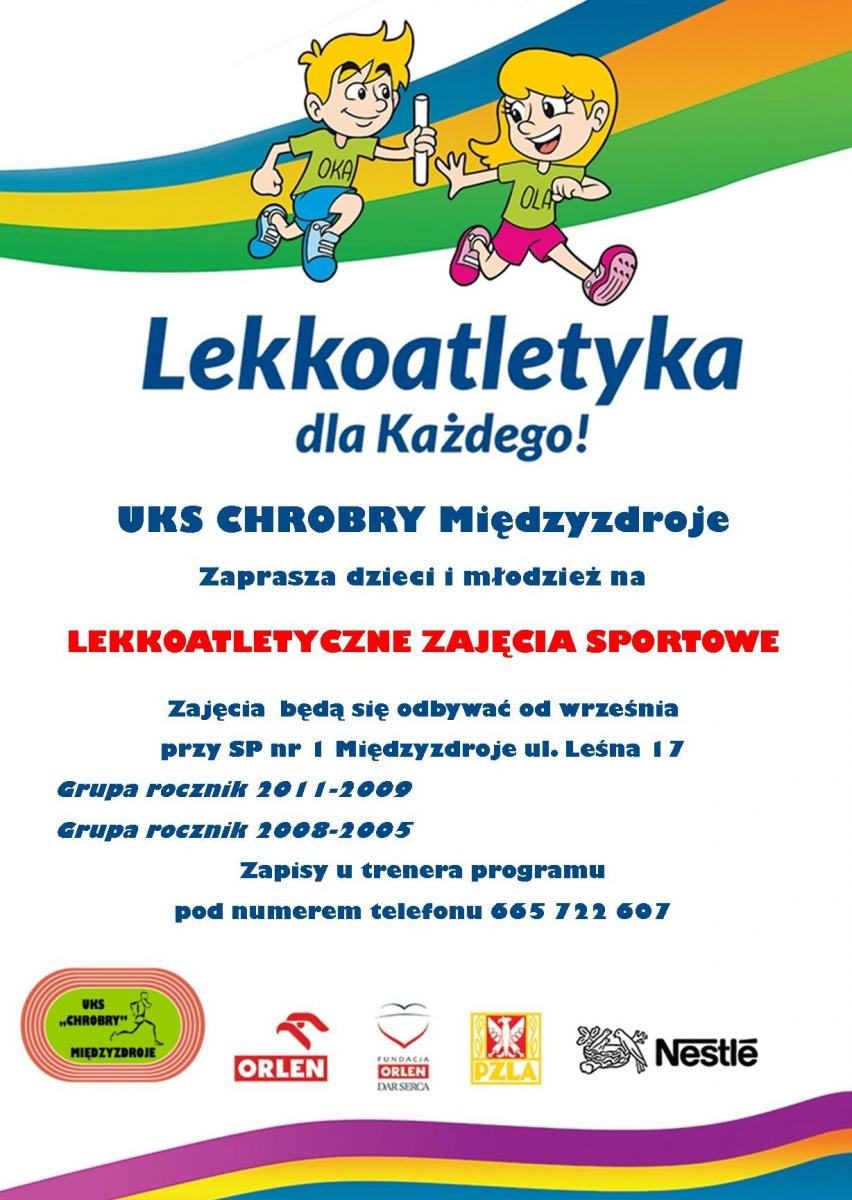 OKA

OLA

Lekkoatletyka
dla Każdego!

UKS CHROBRY Międzyzdroje

Zaprasza dzieci i młodzież na

LEKKOATLETYCZNE ZAJĘCIA SPORTOWE

Zajęcia będą się odbywać od września

przy SP nr 1 Międzyzdroje ul. Leśna 17

Grupa rocznik 2011-2009

Grupa rocznik 2008-2005

Zapisy u trenera programu

pod numerem telefonu 665 722 607

UKS „CHROBRY" MIĘDZYZDROJE

ORLEN

FUNDACJA ORLEN DAR SERCA

PZLA

Nestlé